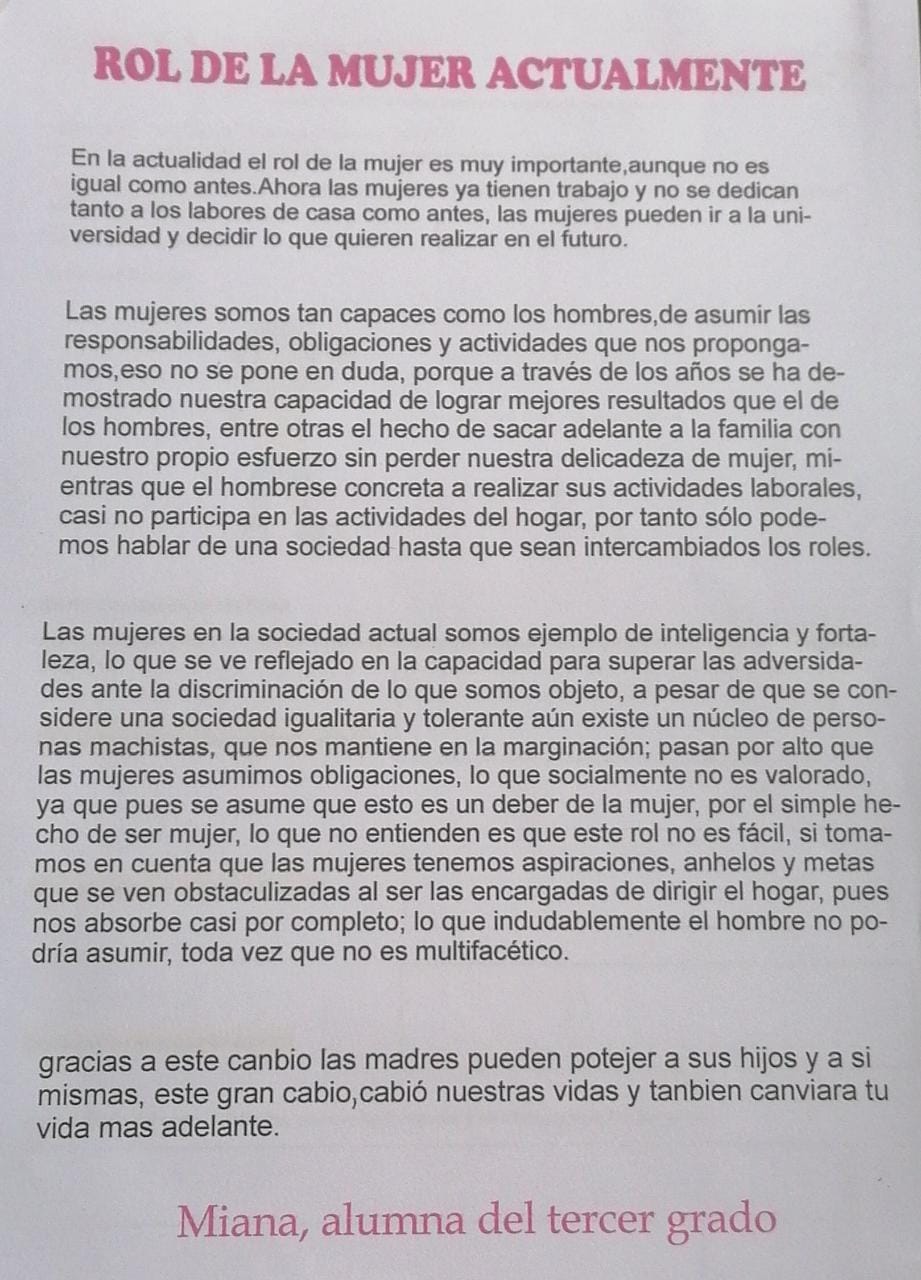 ROL DE LA MUJER ACTUALMENTE

En la actualidad el rol de la mujer es muy importante,aunque no es igual como antes.Ahora las mujeres ya tienen trabajo y no se dedican tanto a los labores de casa como antes, las mujeres pueden ir a la universidad y decidir lo que quieren realizar en el futuro.

Las mujeres somos tan capaces como los hombres,de asumir las responsabilidades, obligaciones y actividades que nos propongamos,eso no se pone en duda, porque a través de los años se ha demostrado nuestra capacidad de lograr mejores resultados que el de los hombres, entre otras el hecho de sacar adelante a la familia con nuestro propio esfuerzo sin perder nuestra delicadeza de mujer, mientras que el hombrese concreta a realizar sus actividades laborales, casi no participa en las actividades del hogar, por tanto sólo podemos hablar de una sociedad hasta que sean intercambiados los roles.

Las mujeres en la sociedad actual somos ejemplo de inteligencia y fortaleza, lo que se ve reflejado en la capacidad para superar las adversidades ante la discriminación de lo que somos objeto, a pesar de que se considere una sociedad igualitaria y tolerante aún existe un núcleo de personas machistas, que nos mantiene en la marginación; pasan por alto que las mujeres asumimos obligaciones, lo que socialmente no es valorado, ya que pues se asume que esto es un deber de la mujer, por el simple hecho de ser mujer, lo que no entienden es que este rol no es fácil, si tomamos en cuenta que las mujeres tenemos aspiraciones, anhelos y metas que se ven obstaculizadas al ser las encargadas de dirigir el hogar, pues nos absorbe casi por completo; lo que indudablemente el hombre no podría asumir, toda vez que no es multifacético.

gracias a este canbio las madres pueden potejer a sus hijos y a si mismas, este gran cabio,cabió nuestras vidas y tanbien canviara tu vida mas adelante.

Miana, alumna del tercer grado